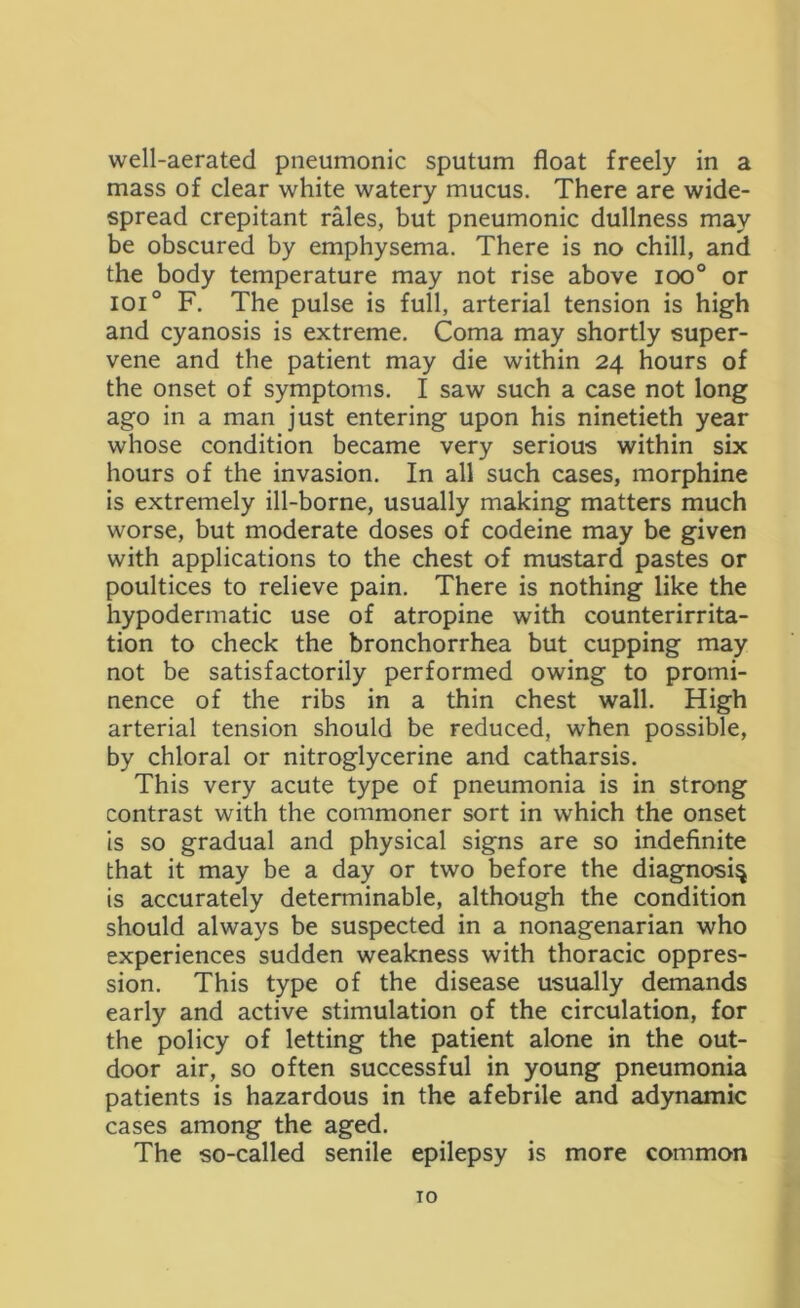 well-aerated pneumonic sputum float freely in a mass of clear white watery mucus. There are widespread crepitant râles, but pneumonic dullness may be obscured by emphysema. There is no chill, and the body temperature may not rise above 100° or 101° F. The pulse is full, arterial tension is high and cyanosis is extreme. Coma may shortly supervene and the patient may die within 24 hours of the onset of symptoms. I saw such a case not long ago in a man just entering upon his ninetieth year whose condition became very serious within six hours of the invasion. In all such cases, morphine is extremely ill-borne, usually making matters much worse, but moderate doses of codeine may be given with applications to the chest of mustard pastes or poultices to relieve pain. There is nothing like the hypodermatic use of atropine with counterirritation to check the bronchorrhea but cupping may not be satisfactorily performed owing to prominence of the ribs in a thin chest wall. High arterial tension should be reduced, when possible, by chloral or nitroglycerine and catharsis.

This very acute type of pneumonia is in strong contrast with the commoner sort in which the onset is so gradual and physical signs are so indefinite that it may be a day or two before the diagnosis is accurately determinable, although the condition should always be suspected in a nonagenarian who experiences sudden weakness with thoracic oppression. This type of the disease usually demands early and active stimulation of the circulation, for the policy of letting the patient alone in the outdoor air, so often successful in young pneumonia patients is hazardous in the afebrile and adynamic cases among the aged.

The so-called senile epilepsy is more common

10